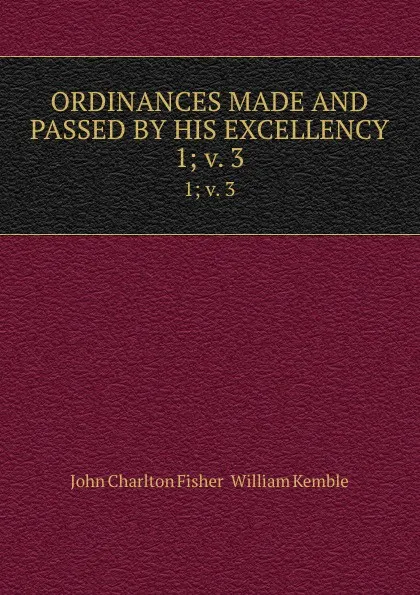 ORDINANCES MADE AND PASSED BY HIS EXCELLENCY
1; v. 3

1; v. 3

John Charlton Fisher William Kemble